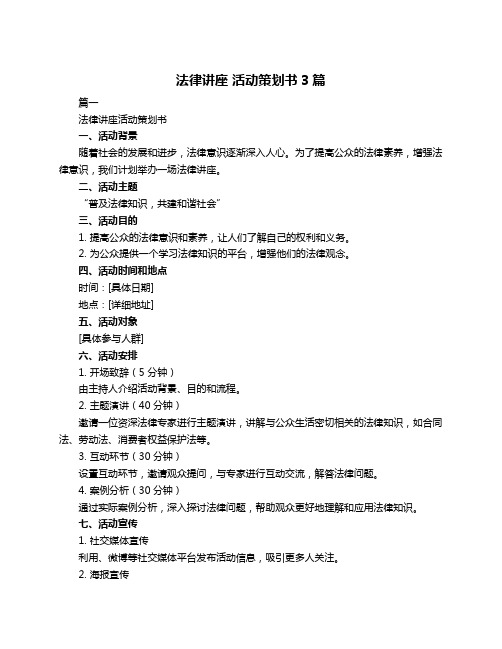 法律讲座 活动策划书 3 篇

篇一

法律讲座活动策划书

一、活动背景

随着社会的发展和进步，法律意识逐渐深入人心。为了提高公众的法律素养，增强法律意识，我们计划举办一场法律讲座。

二、活动主题

“普及法律知识，共建和谐社会”

三、活动目的

1. 提高公众的法律意识和素养，让人们了解自己的权利和义务。

2. 为公众提供一个学习法律知识的平台，增强他们的法律观念。

四、活动时间和地点

时间：[具体日期]

地点：[详细地址]

五、活动对象

[具体参与人群]

六、活动安排

1. 开场致辞（5 分钟）

由主持人介绍活动背景、目的和流程。

2. 主题演讲（40 分钟）

邀请一位资深法律专家进行主题演讲，讲解与公众生活密切相关的法律知识，如合同法、劳动法、消费者权益保护法等。

3. 互动环节（30 分钟）

设置互动环节，邀请观众提问，与专家进行互动交流，解答法律问题。

4. 案例分析（30 分钟）

通过实际案例分析，深入探讨法律问题，帮助观众更好地理解和应用法律知识。

七、活动宣传

1. 社交媒体宣传

利用、微博等社交媒体平台发布活动信息，吸引更多人关注。

2. 海报宣传